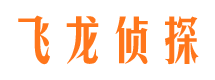 飞龙侦探